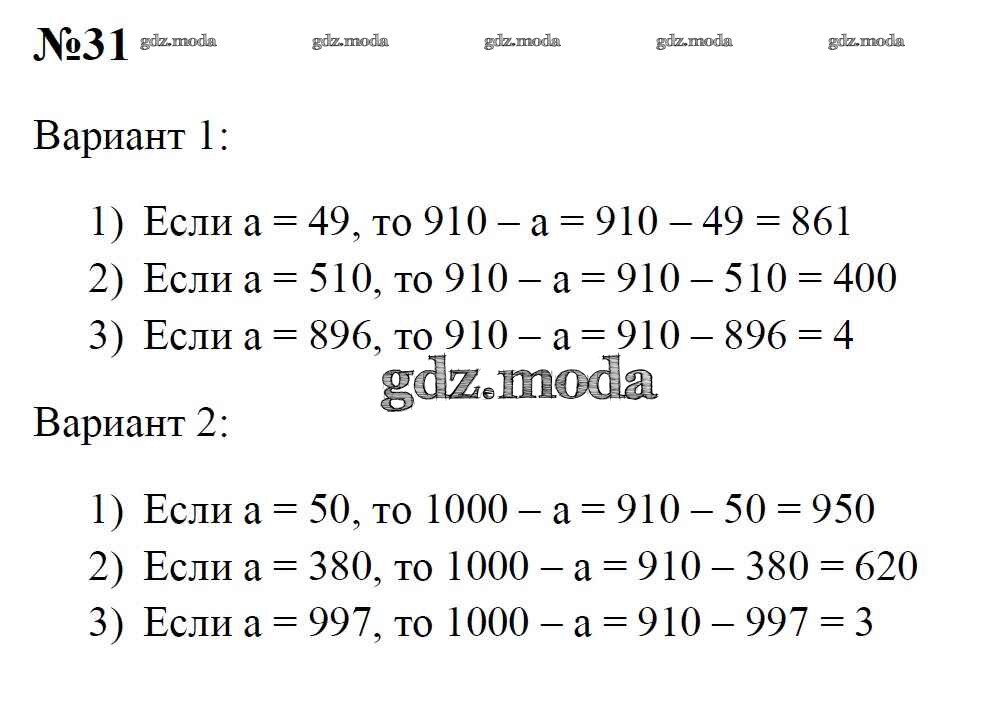 №31 gdz.moda gdz.moda gdz.moda gdz.moda gdz.moda

Вариант 1:

1) Если a = 49, то 910 – a = 910 – 49 = 861
2) Если a = 510, то 910 – a = 910 – 510 = 400
3) Если a = 896, то 910 – a = 910 – 896 = 4

gdz.moda

Вариант 2:

1) Если a = 50, то 1000 – a = 910 – 50 = 950
2) Если a = 380, то 1000 – a = 910 – 380 = 620
3) Если a = 997, то 1000 – a = 910 – 997 = 3